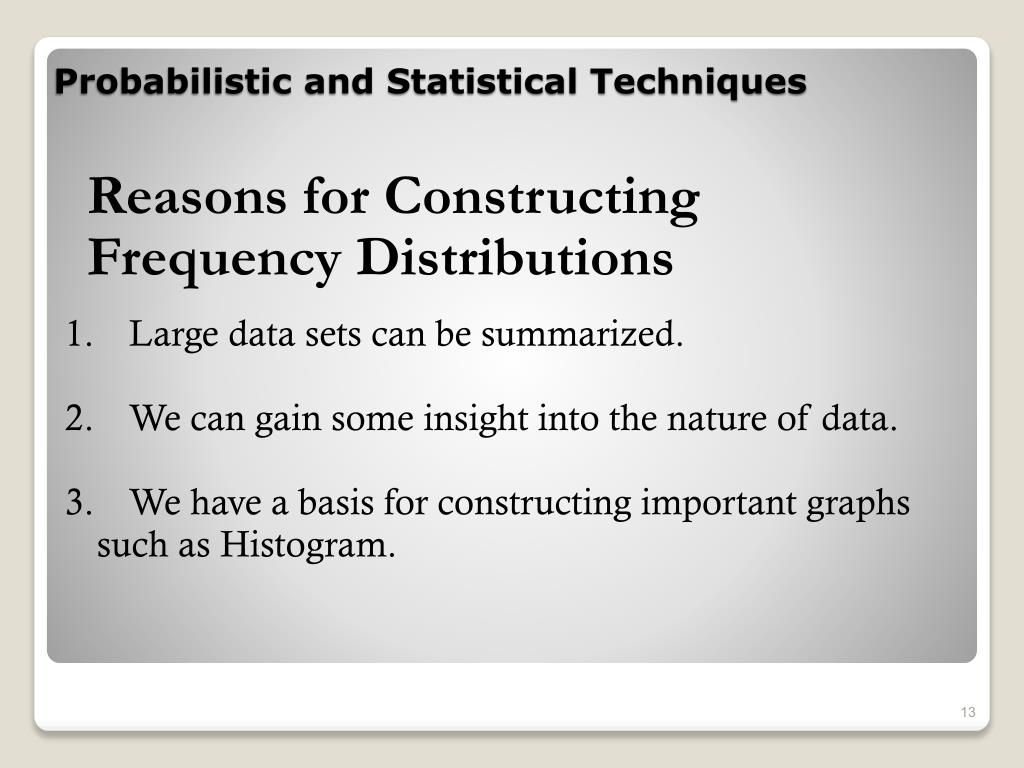 Probabilistic and Statistical Techniques

Reasons for Constructing Frequency Distributions

1. Large data sets can be summarized.

2. We can gain some insight into the nature of data.

3. We have a basis for constructing important graphs such as Histogram.

13